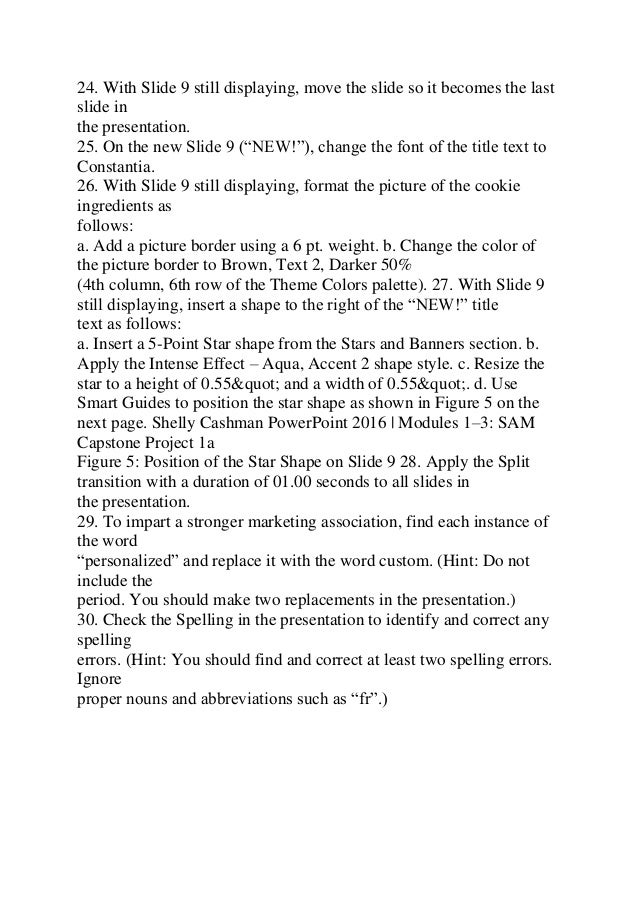 24. With Slide 9 still displaying, move the slide so it becomes the last slide in the presentation.
25. On the new Slide 9 ("NEW!"), change the font of the title text to Constantia.
26. With Slide 9 still displaying, format the picture of the cookie ingredients as follows:
a. Add a picture border using a 6 pt. weight. b. Change the color of the picture border to Brown, Text 2, Darker 50% (4th column, 6th row of the Theme Colors palette). 27. With Slide 9 still displaying, insert a shape to the right of the "NEW!" title text as follows:
a. Insert a 5-Point Star shape from the Stars and Banners section. b. Apply the Intense Effect – Aqua, Accent 2 shape style. c. Resize the star to a height of 0.55&quot; and a width of 0.55&quot;. d. Use Smart Guides to position the star shape as shown in Figure 5 on the next page. Shelly Cashman PowerPoint 2016 | Modules 1–3: SAM Capstone Project 1a
Figure 5: Position of the Star Shape on Slide 9 28. Apply the Split transition with a duration of 01.00 seconds to all slides in the presentation.
29. To impart a stronger marketing association, find each instance of the word "personalized" and replace it with the word custom. (Hint: Do not include the period. You should make two replacements in the presentation.)
30. Check the Spelling in the presentation to identify and correct any spelling errors. (Hint: You should find and correct at least two spelling errors. Ignore proper nouns and abbreviations such as "fr".)